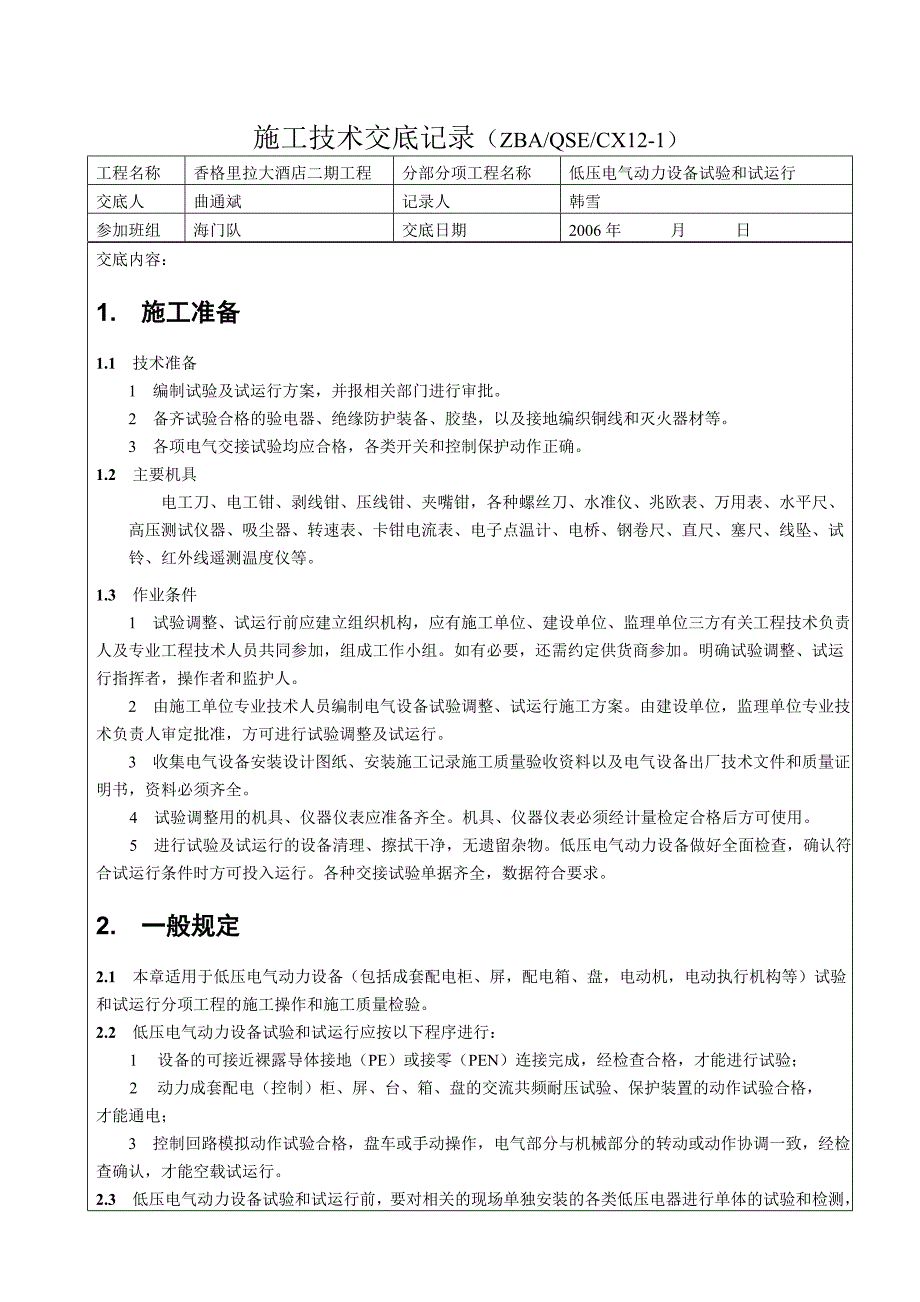 施工技术交底记录（ZBA/QSE/CX12-1）

| 工程名称 | 香格里拉大酒店二期工程 | 分部分项工程名称 | 低压电气动力设备试验和试运行 |
|---|---|---|---|
| 交底人 | 曲通斌 | 记录人 | 韩雪 |
| 参加班组 | 海门队 | 交底日期 | 2006 年　月　日 |

交底内容：

1. 施工准备

1.1 技术准备

1 编制试验及试运行方案，并报相关部门进行审批。

2 备齐试验合格的验电器、绝缘防护装备、胶垫，以及接地编织铜线和灭火器材等。

3 各项电气交接试验均应合格，各类开关和控制保护动作正确。

1.2 主要机具

电工刀、电工钳、剥线钳、压线钳、夹嘴钳，各种螺丝刀、水准仪、兆欧表、万用表、水平尺、高压测试仪器、吸尘器、转速表、卡钳电流表、电子点温计、电桥、钢卷尺、直尺、塞尺、线坠、试铃、红外线遥测温度仪等。

1.3 作业条件

1 试验调整、试运行前应建立组织机构，应有施工单位、建设单位、监理单位三方有关工程技术负责人及专业工程技术人员共同参加，组成工作小组。如有必要，还需约定供货商参加。明确试验调整、试运行指挥者，操作者和监护人。

2 由施工单位专业技术人员编制电气设备试验调整、试运行施工方案。由建设单位，监理单位专业技术负责人审定批准，方可进行试验调整及试运行。

3 收集电气设备安装设计图纸、安装施工记录施工质量验收资料以及电气设备出厂技术文件和质量证明书，资料必须齐全。

4 试验调整用的机具、仪器仪表应准备齐全。机具、仪器仪表必须经计量检定合格后方可使用。

5 进行试验及试运行的设备清理、擦拭干净，无遗留杂物。低压电气动力设备做好全面检查，确认符合试运行条件时方可投入运行。各种交接试验单据齐全，数据符合要求。

2. 一般规定

2.1 本章适用于低压电气动力设备（包括成套配电柜、屏，配电箱、盘，电动机，电动执行机构等）试验和试运行分项工程的施工操作和施工质量检验。

2.2 低压电气动力设备试验和试运行应按以下程序进行：

1 设备的可接近裸露导体接地（PE）或接零（PEN）连接完成，经检查合格，才能进行试验；

2 动力成套配电（控制）柜、屏、台、箱、盘的交流共频耐压试验、保护装置的动作试验合格，才能通电；

3 控制回路模拟动作试验合格，盘车或手动操作，电气部分与机械部分的转动或动作协调一致，经检查确认，才能空载试运行。

2.3 低压电气动力设备试验和试运行前，要对相关的现场单独安装的各类低压电器进行单体的试验和检测，